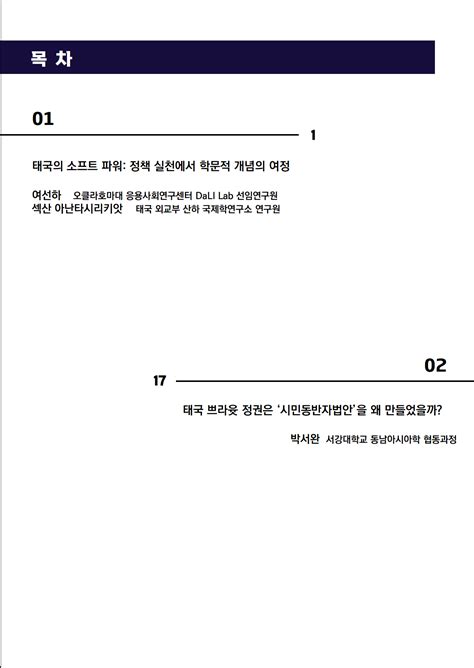 목 차

01

1

태국의 소프트 파워: 정책 실천에서 학문적 개념의 여정

여선하 오클라호마대 응용사회연구센터 DaLI Lab 선임연구원
섹산 아난타시리키앗 태국 외교부 산하 국제학연구소 연구원

02

17

태국 쁘라윳 정권은 '시민동반자법안'을 왜 만들었을까?

박서완 서강대학교 동남아시아학 협동과정